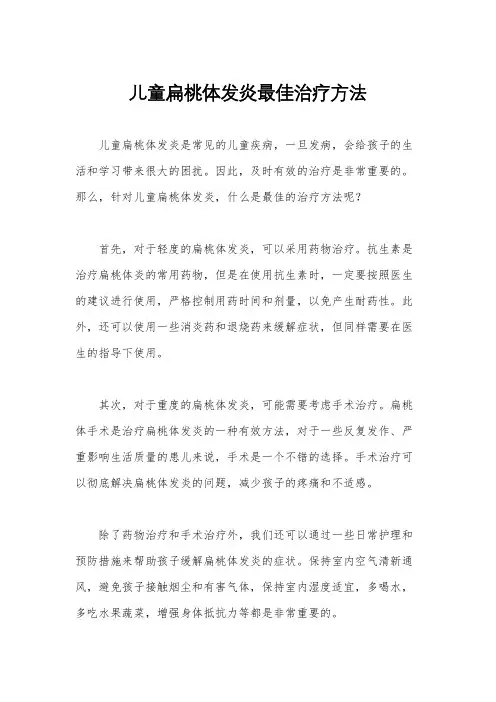 儿童扁桃体发炎最佳治疗方法

儿童扁桃体发炎是常见的儿童疾病，一旦发病，会给孩子的生活和学习带来很大的困扰。因此，及时有效的治疗是非常重要的。那么，针对儿童扁桃体发炎，什么是最佳的治疗方法呢？

首先，对于轻度的扁桃体发炎，可以采用药物治疗。抗生素是治疗扁桃体炎的常用药物，但是在使用抗生素时，一定要按照医生的建议进行使用，严格控制用药时间和剂量，以免产生耐药性。此外，还可以使用一些消炎药和退烧药来缓解症状，但同样需要在医生的指导下使用。

其次，对于重度的扁桃体发炎，可能需要考虑手术治疗。扁桃体手术是治疗扁桃体发炎的一种有效方法，对于一些反复发作、严重影响生活质量的患儿来说，手术是一个不错的选择。手术治疗可以彻底解决扁桃体发炎的问题，减少孩子的疼痛和不适感。

除了药物治疗和手术治疗外，我们还可以通过一些日常护理和预防措施来帮助孩子缓解扁桃体发炎的症状。保持室内空气清新通风，避免孩子接触烟尘和有害气体，保持室内湿度适宜，多喝水，多吃水果蔬菜，增强身体抵抗力等都是非常重要的。